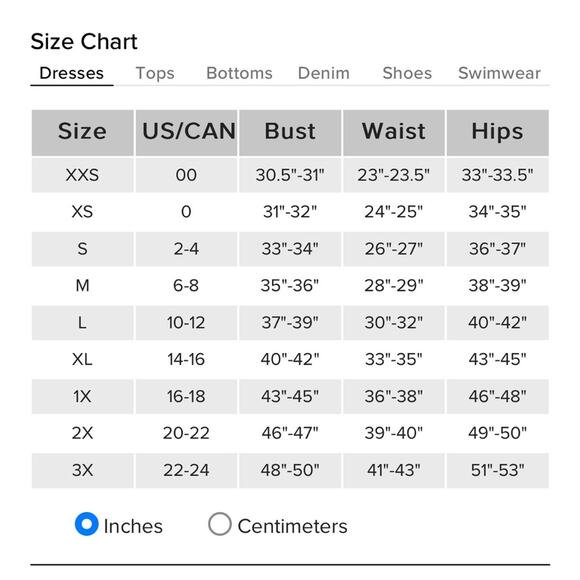 Size Chart

Dresses Tops Bottoms Denim Shoes Swimwear

| Size | US/CAN | Bust | Waist | Hips |
|---|---|---|---|---|
| XXS | 00 | 30.5"-31" | 23"-23.5" | 33"-33.5" |
| XS | 0 | 31"-32" | 24"-25" | 34"-35" |
| S | 2-4 | 33"-34" | 26"-27" | 36"-37" |
| M | 6-8 | 35"-36" | 28"-29" | 38"-39" |
| L | 10-12 | 37"-39" | 30"-32" | 40"-42" |
| XL | 14-16 | 40"-42" | 33"-35" | 43"-45" |
| 1X | 16-18 | 43"-45" | 36"-38" | 46"-48" |
| 2X | 20-22 | 46"-47" | 39"-40" | 49"-50" |
| 3X | 22-24 | 48"-50" | 41"-43" | 51"-53" |

Inches Centimeters